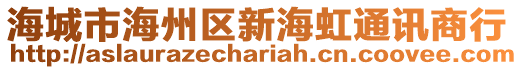 海城市海州区新海虹通讯商行
http://aslaurazechariah.cn.coovee.com